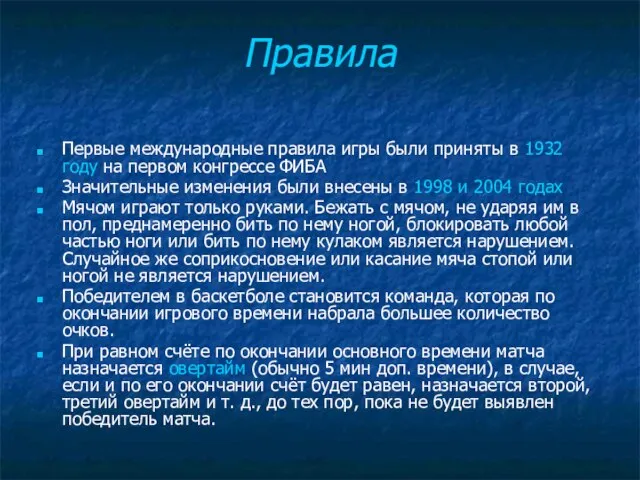 Правила

Первые международные правила игры были приняты в 1932 году на первом конгрессе ФИБА

Значительные изменения были внесены в 1998 и 2004 годах

Мячом играют только руками. Бежать с мячом, не ударяя им в пол, преднамеренно бить по нему ногой, блокировать любой частью ноги или бить по нему кулаком является нарушением. Случайное же соприкосновение или касание мяча стопой или ногой не является нарушением.

Победителем в баскетболе становится команда, которая по окончании игрового времени набрала большее количество очков.

При равном счёте по окончании основного времени матча назначается овертайм (обычно 5 мин доп. времени), в случае, если и по его окончании счёт будет равен, назначается второй, третий овертайм и т. д., до тех пор, пока не будет выявлен победитель матча.